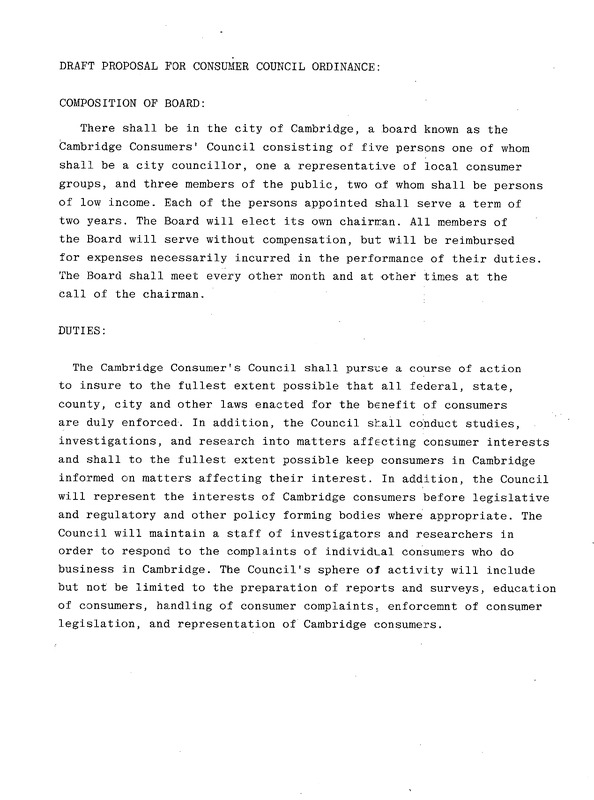 DRAFT PROPOSAL FOR CONSUMER COUNCIL ORDINANCE:

COMPOSITION OF BOARD:

There shall be in the city of Cambridge, a board known as the Cambridge Consumers' Council consisting of five persons one of whom shall be a city councillor, one a representative of local consumer groups, and three members of the public, two of whom shall be persons of low income. Each of the persons appointed shall serve a term of two years. The Board will elect its own chairman. All members of the Board will serve without compensation, but will be reimbursed for expenses necessarily incurred in the performance of their duties. The Board shall meet every other month and at other times at the call of the chairman.

DUTIES:

The Cambridge Consumer's Council shall pursue a course of action to insure to the fullest extent possible that all federal, state, county, city and other laws enacted for the benefit of consumers are duly enforced. In addition, the Council shall conduct studies, investigations, and research into matters affecting consumer interests and shall to the fullest extent possible keep consumers in Cambridge informed on matters affecting their interest. In addition, the Council will represent the interests of Cambridge consumers before legislative and regulatory and other policy forming bodies where appropriate. The Council will maintain a staff of investigators and researchers in order to respond to the complaints of individual consumers who do business in Cambridge. The Council's sphere of activity will include but not be limited to the preparation of reports and surveys, education of consumers, handling of consumer complaints, enforcemnt of consumer legislation, and representation of Cambridge consumers.